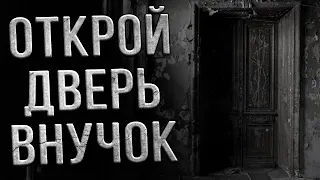 ОТКРОЙ
ДВЕРЬ
ВНУЧОК